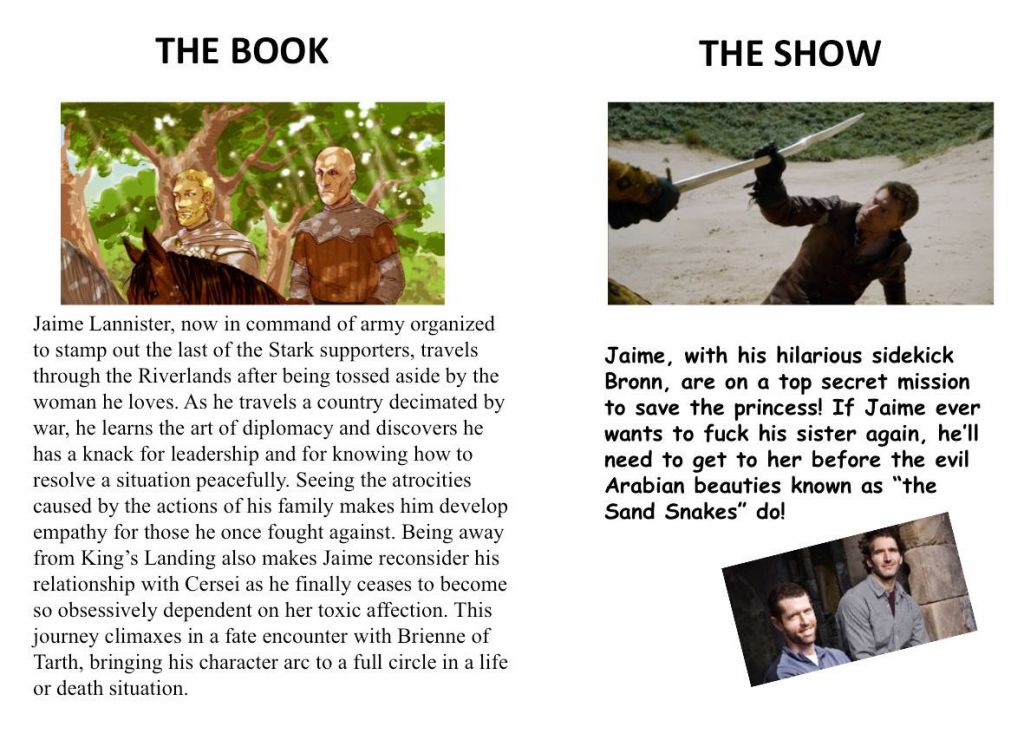 THE BOOK

Jaime Lannister, now in command of army organized to stamp out the last of the Stark supporters, travels through the Riverlands after being tossed aside by the woman he loves. As he travels a country decimated by war, he learns the art of diplomacy and discovers he has a knack for leadership and for knowing how to resolve a situation peacefully. Seeing the atrocities caused by the actions of his family makes him develop empathy for those he once fought against. Being away from King's Landing also makes Jaime reconsider his relationship with Cersei as he finally ceases to become so obsessively dependent on her toxic affection. This journey climaxes in a fate encounter with Brienne of Tarth, bringing his character arc to a full circle in a life or death situation.

THE SHOW

Jaime, with his hilarious sidekick Bronn, are on a top secret mission to save the princess! If Jaime ever wants to fuck his sister again, he'll need to get to her before the evil Arabian beauties known as "the Sand Snakes" do!